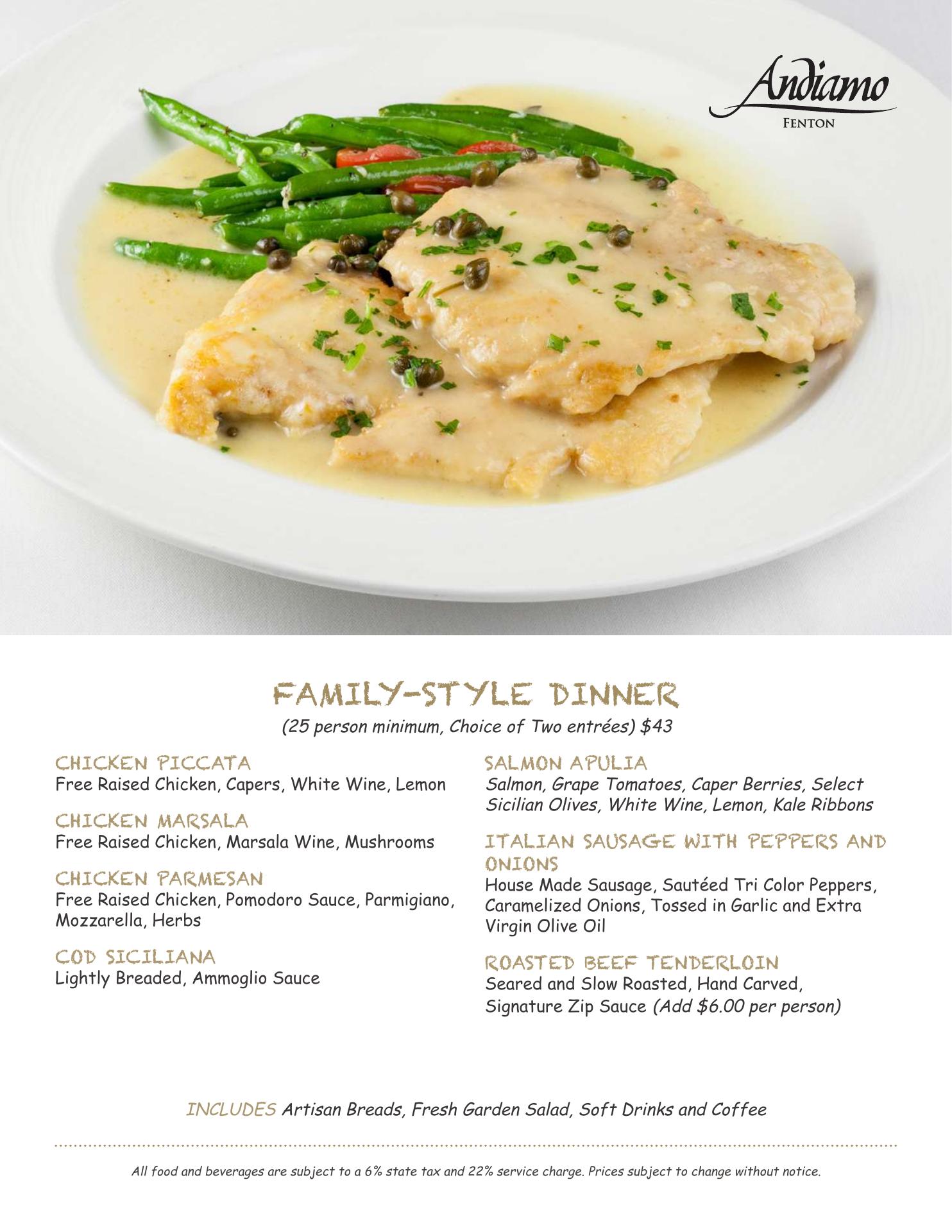 Andiamo
FENTON

FAMILY-STYLE DINNER
(25 person minimum, Choice of Two entrées) $43

CHICKEN PICCATA
Free Raised Chicken, Capers, White Wine, Lemon

CHICKEN MARSALA
Free Raised Chicken, Marsala Wine, Mushrooms

CHICKEN PARMESAN
Free Raised Chicken, Pomodoro Sauce, Parmigiano, Mozzarella, Herbs

COD SICILIANA
Lightly Breaded, Ammoglio Sauce

SALMON APULIA
Salmon, Grape Tomatoes, Caper Berries, Select Sicilian Olives, White Wine, Lemon, Kale Ribbons

ITALIAN SAUSAGE WITH PEPPERS AND ONIONS
House Made Sausage, Sautéed Tri Color Peppers, Caramelized Onions, Tossed in Garlic and Extra Virgin Olive Oil

ROASTED BEEF TENDERLOIN
Seared and Slow Roasted, Hand Carved, Signature Zip Sauce (Add $6.00 per person)

INCLUDES Artisan Breads, Fresh Garden Salad, Soft Drinks and Coffee

All food and beverages are subject to a 6% state tax and 22% service charge. Prices subject to change without notice.